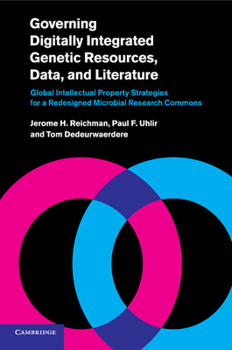 Governing Digitally Integrated Genetic Resources, Data, and Literature

Global Intellectual Property Strategies for a Redesigned Microbial Research Commons

Jerome H. Reichman, Paul F. Uhlir and Tom Dedeurwaerdere

CAMBRIDGE